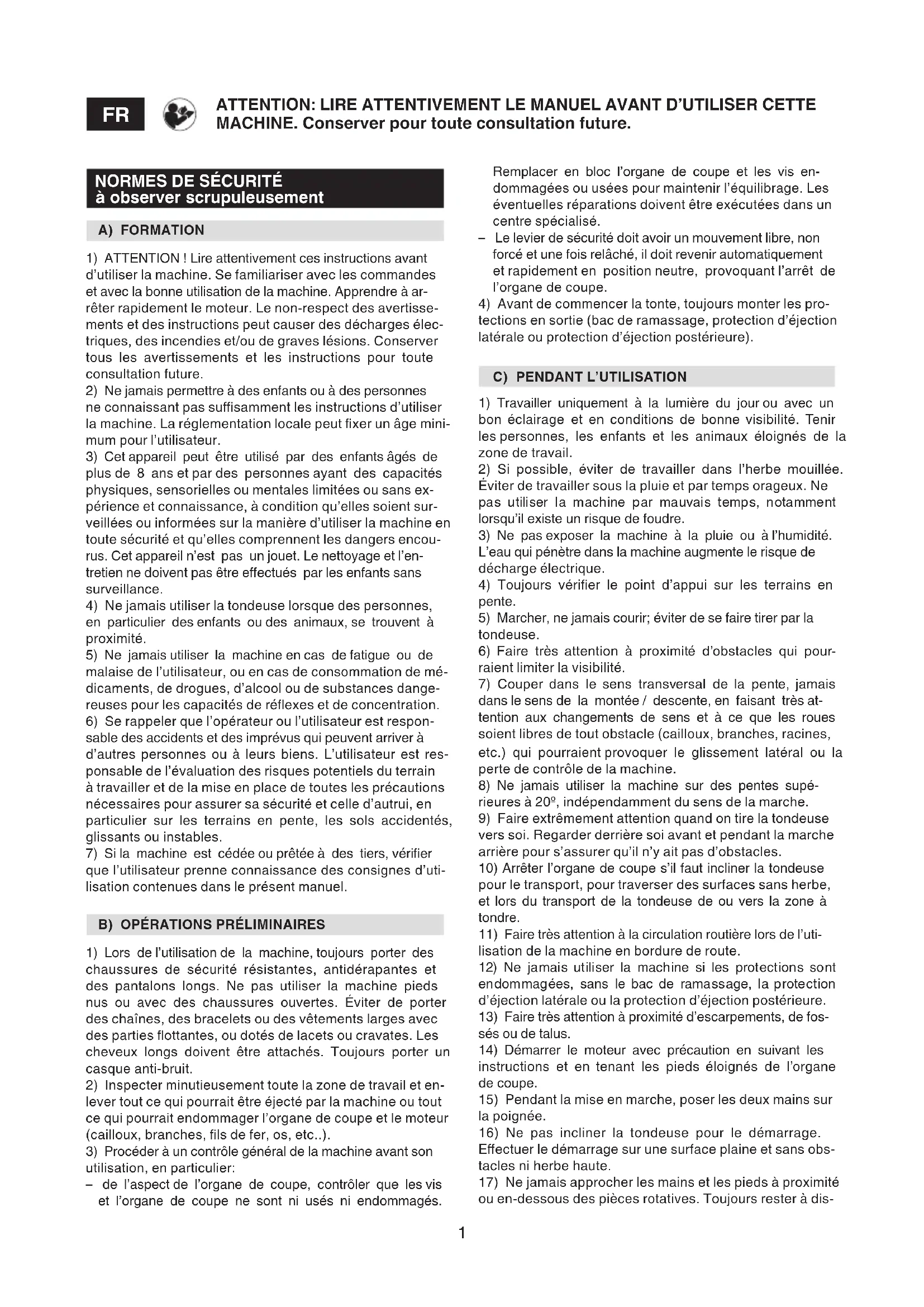 FR

ATTENTION: LIRE ATTENTIVEMENT LE MANUEL AVANT D'UTILISER CETTE MACHINE. Conserver pour toute consultation future.

NORMES DE SÉCURITÉ
à observer scrupuleusement

A) FORMATION

1) ATTENTION ! Lire attentivement ces instructions avant d'utiliser la machine. Se familiariser avec les commandes et avec la bonne utilisation de la machine. Apprendre à arrêter rapidement le moteur. Le non-respect des avertissements et des instructions peut causer des décharges électriques, des incendies et/ou de graves lésions. Conserver tous les avertissements et les instructions pour toute consultation future.
2) Ne jamais permettre à des enfants ou à des personnes ne connaissant pas suffisamment les instructions d'utiliser la machine. La réglementation locale peut fixer un âge minimum pour l'utilisateur.
3) Cet appareil peut être utilisé par des enfants âgés de plus de 8 ans et par des personnes ayant des capacités physiques, sensorielles ou mentales limitées ou sans expérience et connaissance, à condition qu'elles soient surveillées ou informées sur la manière d'utiliser la machine en toute sécurité et qu'elles comprennent les dangers encourus. Cet appareil n'est pas un jouet. Le nettoyage et l'entretien ne doivent pas être effectués par les enfants sans surveillance.
4) Ne jamais utiliser la tondeuse lorsque des personnes, en particulier des enfants ou des animaux, se trouvent à proximité.
5) Ne jamais utiliser la machine en cas de fatigue ou de malaise de l'utilisateur, ou en cas de consommation de médicaments, de drogues, d'alcool ou de substances dangereuses pour les capacités de réflexes et de concentration.
6) Se rappeler que l'opérateur ou l'utilisateur est responsable des accidents et des imprévus qui peuvent arriver à d'autres personnes ou à leurs biens. L'utilisateur est responsable de l'évaluation des risques potentiels du terrain à travailler et de la mise en place de toutes les précautions nécessaires pour assurer sa sécurité et celle d'autrui, en particulier sur les terrains en pente, les sols accidentés, glissants ou instables.
7) Si la machine est cédée ou prêtée à des tiers, vérifier que l'utilisateur prenne connaissance des consignes d'utilisation contenues dans le présent manuel.

B) OPÉRATIONS PRÉLIMINAIRES

1) Lors de l'utilisation de la machine, toujours porter des chaussures de sécurité résistantes, antidérapantes et des pantalons longs. Ne pas utiliser la machine pieds nus ou avec des chaussures ouvertes. Éviter de porter des chaînes, des bracelets ou des vêtements larges avec des parties flottantes, ou dotés de lacets ou cravates. Les cheveux longs doivent être attachés. Toujours porter un casque anti-bruit.
2) Inspecter minutieusement toute la zone de travail et enlever tout ce qui pourrait être éjecté par la machine ou tout ce qui pourrait endommager l'organe de coupe et le moteur (cailloux, branches, fils de fer, os, etc..).
3) Procéder à un contrôle général de la machine avant son utilisation, en particulier:
– de l'aspect de l'organe de coupe, contrôler que les vis et l'organe de coupe ne sont ni usés ni endommagés. Remplacer en bloc l'organe de coupe et les vis endommagées ou usées pour maintenir l'équilibrage. Les éventuelles réparations doivent être exécutées dans un centre spécialisé.
– Le levier de sécurité doit avoir un mouvement libre, non forcé et une fois relâché, il doit revenir automatiquement et rapidement en position neutre, provoquant l'arrêt de l'organe de coupe.
4) Avant de commencer la tonte, toujours monter les protections en sortie (bac de ramassage, protection d'éjection latérale ou protection d'éjection postérieure).

C) PENDANT L'UTILISATION

1) Travailler uniquement à la lumière du jour ou avec un bon éclairage et en conditions de bonne visibilité. Tenir les personnes, les enfants et les animaux éloignés de la zone de travail.
2) Si possible, éviter de travailler dans l'herbe mouillée. Éviter de travailler sous la pluie et par temps orageux. Ne pas utiliser la machine par mauvais temps, notamment lorsqu'il existe un risque de foudre.
3) Ne pas exposer la machine à la pluie ou à l'humidité. L'eau qui pénètre dans la machine augmente le risque de décharge électrique.
4) Toujours vérifier le point d'appui sur les terrains en pente.
5) Marcher, ne jamais courir; éviter de se faire tirer par la tondeuse.
6) Faire très attention à proximité d'obstacles qui pourraient limiter la visibilité.
7) Couper dans le sens transversal de la pente, jamais dans le sens de la montée / descente, en faisant très attention aux changements de sens et à ce que les roues soient libres de tout obstacle (cailloux, branches, racines, etc.) qui pourraient provoquer le glissement latéral ou la perte de contrôle de la machine.
8) Ne jamais utiliser la machine sur des pentes supérieures à 20º, indépendamment du sens de la marche.
9) Faire extrêmement attention quand on tire la tondeuse vers soi. Regarder derrière soi avant et pendant la marche arrière pour s'assurer qu'il n'y ait pas d'obstacles.
10) Arrêter l'organe de coupe s'il faut incliner la tondeuse pour le transport, pour traverser des surfaces sans herbe, et lors du transport de la tondeuse de ou vers la zone à tondre.
11) Faire très attention à la circulation routière lors de l'utilisation de la machine en bordure de route.
12) Ne jamais utiliser la machine si les protections sont endommagées, sans le bac de ramassage, la protection d'éjection latérale ou la protection d'éjection postérieure.
13) Faire très attention à proximité d'escarpements, de fossés ou de talus.
14) Démarrer le moteur avec précaution en suivant les instructions et en tenant les pieds éloignés de l'organe de coupe.
15) Pendant la mise en marche, poser les deux mains sur la poignée.
16) Ne pas incliner la tondeuse pour le démarrage. Effectuer le démarrage sur une surface plaine et sans obstacles ni herbe haute.
17) Ne jamais approcher les mains et les pieds à proximité ou en-dessous des pièces rotatives. Toujours rester à dis-

1